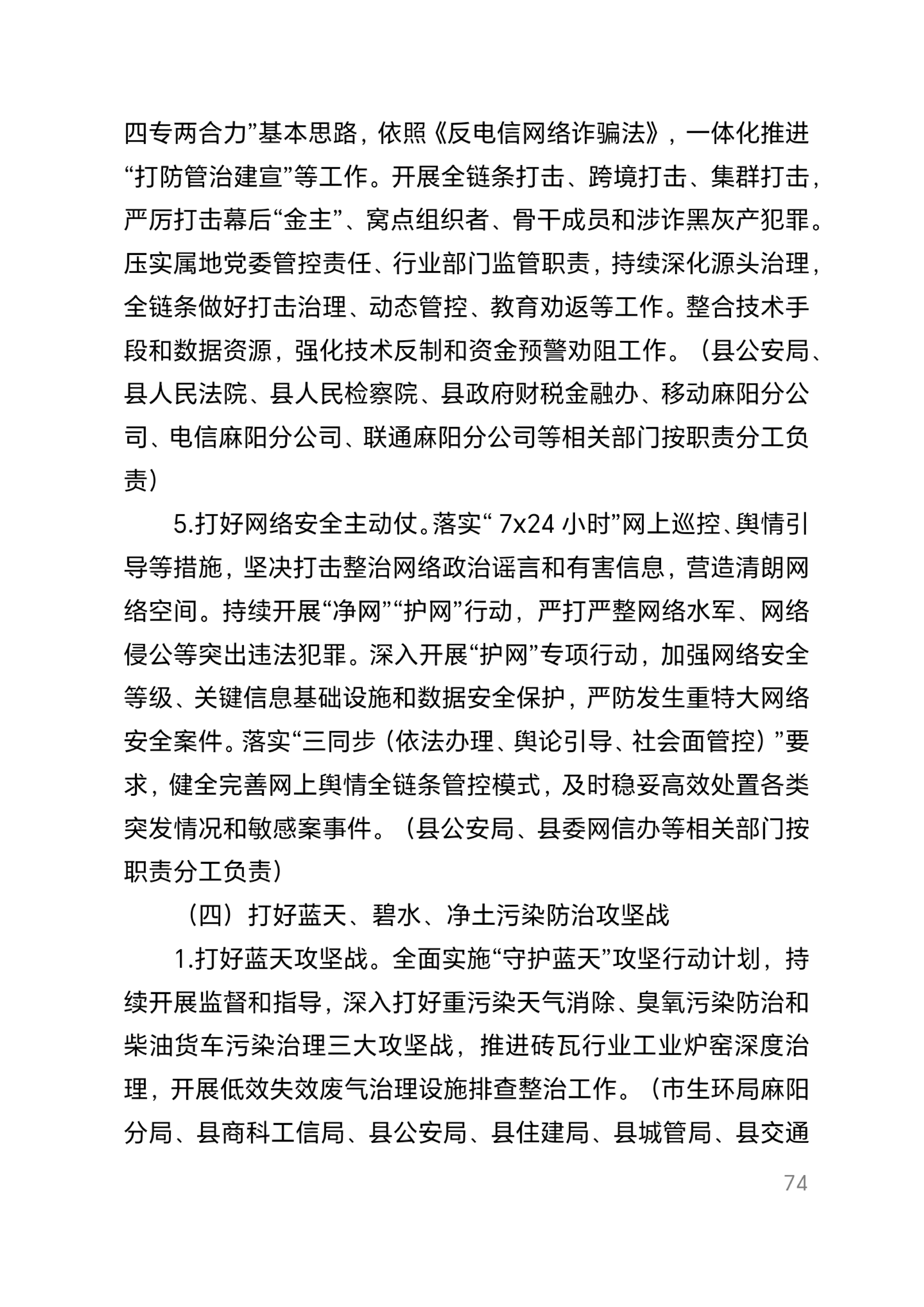 四专两合力”基本思路，依照《反电信网络诈骗法》，一体化推进“打防管治建宣”等工作。开展全链条打击、跨境打击、集群打击，严厉打击幕后“金主”、窝点组织者、骨干成员和涉诈黑灰产犯罪。压实属地党委管控责任、行业部门监管职责，持续深化源头治理，全链条做好打击治理、动态管控、教育劝返等工作。整合技术手段和数据资源，强化技术反制和资金预警劝阻工作。（县公安局、县人民法院、县人民检察院、县政府财税金融办、移动麻阳分公司、电信麻阳分公司、联通麻阳分公司等相关部门按职责分工负责）

5.打好网络安全主动仗。落实“ 7x24 小时”网上巡控、舆情引导等措施，坚决打击整治网络政治谣言和有害信息，营造清朗网络空间。持续开展“净网”“护网”行动，严打严整网络水军、网络侵公等突出违法犯罪。深入开展“护网”专项行动，加强网络安全等级、关键信息基础设施和数据安全保护，严防发生重特大网络安全案件。落实“三同步（依法办理、舆论引导、社会面管控）”要求，健全完善网上舆情全链条管控模式，及时稳妥高效处置各类突发情况和敏感案事件。（县公安局、县委网信办等相关部门按职责分工负责）

（四）打好蓝天、碧水、净土污染防治攻坚战

1.打好蓝天攻坚战。全面实施“守护蓝天”攻坚行动计划，持续开展监督和指导，深入打好重污染天气消除、臭氧污染防治和柴油货车污染治理三大攻坚战，推进砖瓦行业工业炉窑深度治理，开展低效失效废气治理设施排查整治工作。（市生环局麻阳分局、县商科工信局、县公安局、县住建局、县城管局、县交通

74